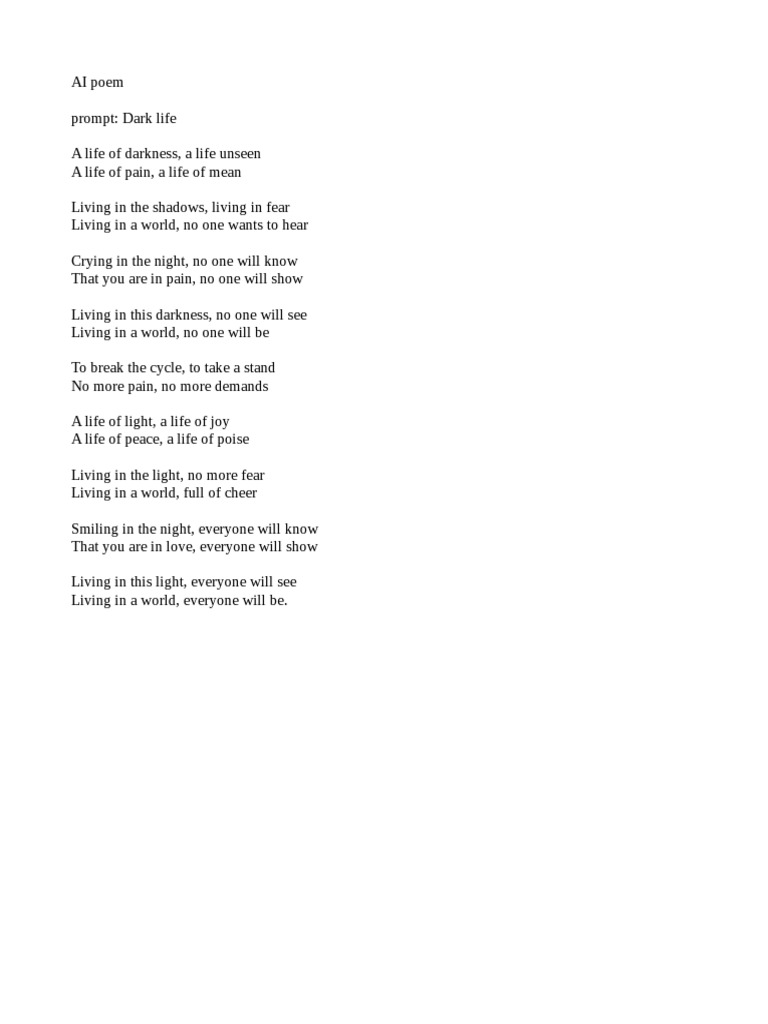 AI poem

prompt: Dark life

A life of darkness, a life unseen
A life of pain, a life of mean

Living in the shadows, living in fear
Living in a world, no one wants to hear

Crying in the night, no one will know
That you are in pain, no one will show

Living in this darkness, no one will see
Living in a world, no one will be

To break the cycle, to take a stand
No more pain, no more demands

A life of light, a life of joy
A life of peace, a life of poise

Living in the light, no more fear
Living in a world, full of cheer

Smiling in the night, everyone will know
That you are in love, everyone will show

Living in this light, everyone will see
Living in a world, everyone will be.